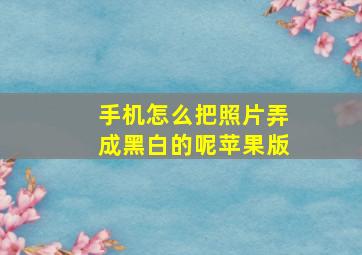 手机怎么把照片弄成黑白的呢苹果版